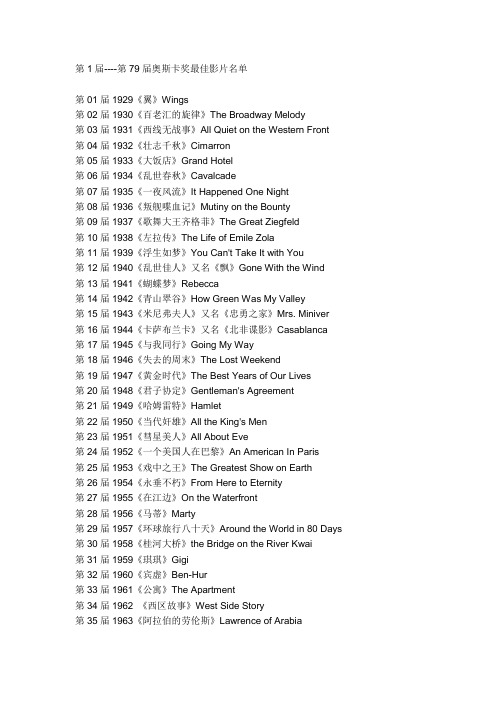 第 1 届----第 79 届奥斯卡奖最佳影片名单

第 01 届 1929《翼》Wings
第 02 届 1930《百老汇的旋律》The Broadway Melody
第 03 届 1931《西线无战事》All Quiet on the Western Front
第 04 届 1932《壮志千秋》Cimarron
第 05 届 1933《大饭店》Grand Hotel
第 06 届 1934《乱世春秋》Cavalcade
第 07 届 1935《一夜风流》It Happened One Night
第 08 届 1936《叛舰喋血记》Mutiny on the Bounty
第 09 届 1937《歌舞大王齐格菲》The Great Ziegfeld
第 10 届 1938《左拉传》The Life of Emile Zola
第 11 届 1939《浮生如梦》You Can't Take It with You
第 12 届 1940《乱世佳人》又名《飘》Gone With the Wind
第 13 届 1941《蝴蝶梦》Rebecca
第 14 届 1942《青山翠谷》How Green Was My Valley
第 15 届 1943《米尼弗夫人》又名《忠勇之家》Mrs. Miniver
第 16 届 1944《卡萨布兰卡》又名《北非谍影》Casablanca
第 17 届 1945《与我同行》Going My Way
第 18 届 1946《失去的周末》The Lost Weekend
第 19 届 1947《黄金时代》The Best Years of Our Lives
第 20 届 1948《君子协定》Gentleman's Agreement
第 21 届 1949《哈姆雷特》Hamlet
第 22 届 1950《当代奸雄》All the King's Men
第 23 届 1951《彗星美人》All About Eve
第 24 届 1952《一个美国人在巴黎》An American In Paris
第 25 届 1953《戏中之王》The Greatest Show on Earth
第 26 届 1954《永垂不朽》From Here to Eternity
第 27 届 1955《在江边》On the Waterfront
第 28 届 1956《马蒂》Marty
第 29 届 1957《环球旅行八十天》Around the World in 80 Days
第 30 届 1958《桂河大桥》the Bridge on the River Kwai
第 31 届 1959《琪琪》Gigi
第 32 届 1960《宾虚》Ben-Hur
第 33 届 1961《公寓》The Apartment
第 34 届 1962 《西区故事》West Side Story
第 35 届 1963《阿拉伯的劳伦斯》Lawrence of Arabia